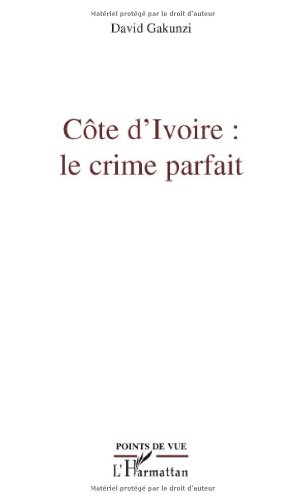 Matériel protégé par le droit d'auteur

David Gakunzi

Côte d'Ivoire : le crime parfait

POINTS DE VUE

L'Harmattan

Matériel protégé par le droit d'auteur